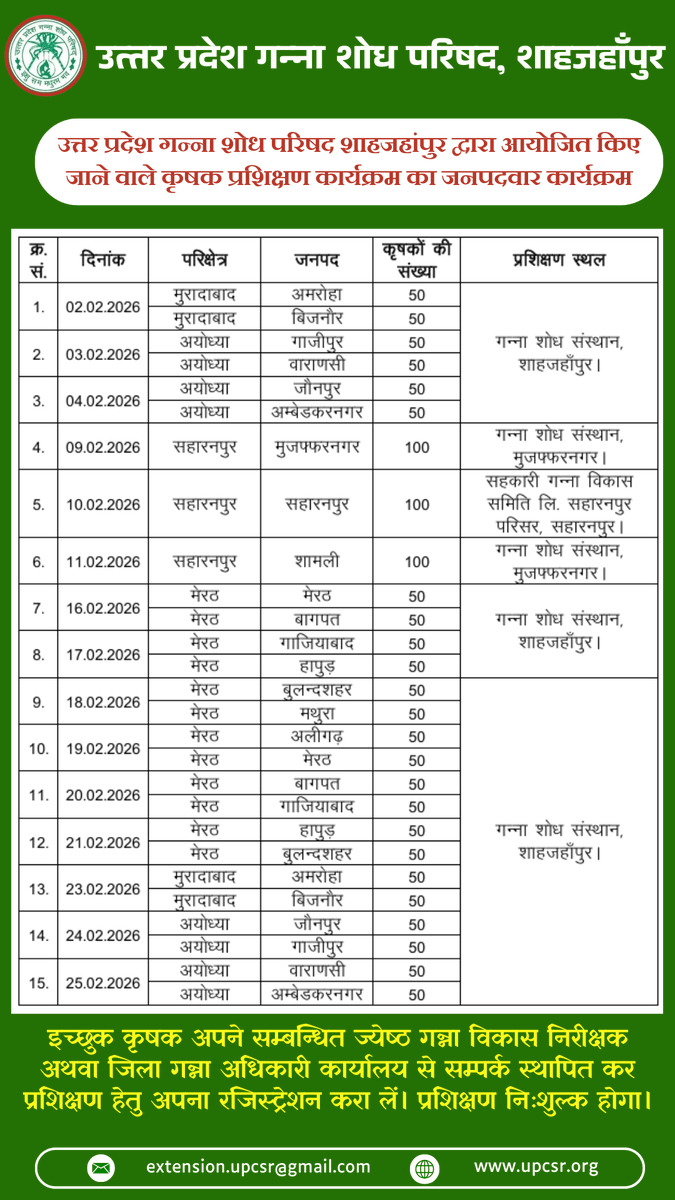 उत्तर प्रदेश गन्ना शोध परिषद, शाहजहाँपुर

उत्तर प्रदेश गन्ना शोध परिषद शाहजहांपुर द्वारा आयोजित किए जाने वाले कृषक प्रशिक्षण कार्यक्रम का जनपदवार कार्यक्रम

| क्र. सं. | दिनांक | परिक्षेत्र | जनपद | कृषकों की संख्या | प्रशिक्षण स्थल |
|---|---|---|---|---|---|
| 1. | 02.02.2026 | मुरादाबाद | अमरोहा | 50 | गन्ना शोध संस्थान, शाहजहाँपुर। |
| | | मुरादाबाद | बिजनौर | 50 | |
| 2. | 03.02.2026 | अयोध्या | गाजीपुर | 50 | |
| | | अयोध्या | वाराणसी | 50 | |
| 3. | 04.02.2026 | अयोध्या | जौनपुर | 50 | |
| | | अयोध्या | अम्बेडकरनगर | 50 | |
| 4. | 09.02.2026 | सहारनपुर | मुजफ्फरनगर | 100 | गन्ना शोध संस्थान, मुजफ्फरनगर। |
| 5. | 10.02.2026 | सहारनपुर | सहारनपुर | 100 | सहकारी गन्ना विकास समिति लि. सहारनपुर परिसर, सहारनपुर। |
| 6. | 11.02.2026 | सहारनपुर | शामली | 100 | गन्ना शोध संस्थान, मुजफ्फरनगर। |
| 7. | 16.02.2026 | मेरठ | मेरठ | 50 | गन्ना शोध संस्थान, शाहजहाँपुर। |
| | | मेरठ | बागपत | 50 | |
| 8. | 17.02.2026 | मेरठ | गाजियाबाद | 50 | |
| | | मेरठ | हापुड़ | 50 | |
| 9. | 18.02.2026 | मेरठ | बुलन्दशहर | 50 | गन्ना शोध संस्थान, शाहजहाँपुर। |
| | | मेरठ | मथुरा | 50 | |
| 10. | 19.02.2026 | मेरठ | अलीगढ़ | 50 | |
| | | मेरठ | मेरठ | 50 | |
| 11. | 20.02.2026 | मेरठ | बागपत | 50 | |
| | | मेरठ | गाजियाबाद | 50 | |
| 12. | 21.02.2026 | मेरठ | हापुड़ | 50 | |
| | | मेरठ | बुलन्दशहर | 50 | |
| 13. | 23.02.2026 | मुरादाबाद | अमरोहा | 50 | |
| | | मुरादाबाद | बिजनौर | 50 | |
| 14. | 24.02.2026 | अयोध्या | जौनपुर | 50 | |
| | | अयोध्या | गाजीपुर | 50 | |
| 15. | 25.02.2026 | अयोध्या | वाराणसी | 50 | |
| | | अयोध्या | अम्बेडकरनगर | 50 | |

इच्छुक कृषक अपने सम्बन्धित ज्येष्ठ गन्ना विकास निरीक्षक अथवा जिला गन्ना अधिकारी कार्यालय से सम्पर्क स्थापित कर प्रशिक्षण हेतु अपना रजिस्ट्रेशन करा लें। प्रशिक्षण निःशुल्क होगा।

extension.upcsr@gmail.com www.upcsr.org